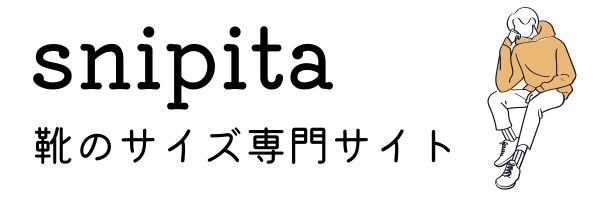 snipita
靴のサイズ専門サイト